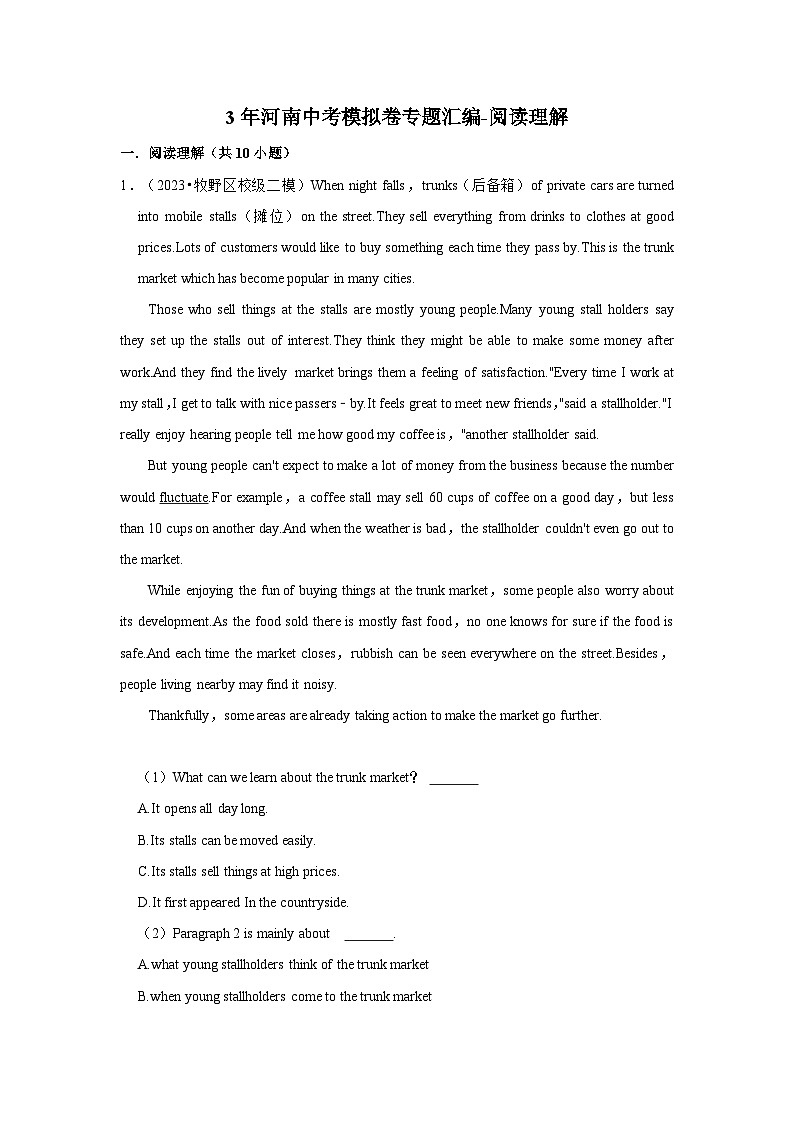 3年河南中考模拟卷专题汇编-阅读理解

一．阅读理解（共10小题）

1．（2023•牧野区校级二模）When night falls，trunks（后备箱）of private cars are turned into mobile stalls（摊位）on the street.They sell everything from drinks to clothes at good prices.Lots of customers would like to buy something each time they pass by.This is the trunk market which has become popular in many cities.

Those who sell things at the stalls are mostly young people.Many young stall holders say they set up the stalls out of interest.They think they might be able to make some money after work.And they find the lively market brings them a feeling of satisfaction."Every time I work at my stall，I get to talk with nice passers﹣by.It feels great to meet new friends，"said a stallholder."I really enjoy hearing people tell me how good my coffee is，"another stallholder said.

But young people can't expect to make a lot of money from the business because the number would fluctuate.For example，a coffee stall may sell 60 cups of coffee on a good day，but less than 10 cups on another day.And when the weather is bad，the stallholder couldn't even go out to the market.

While enjoying the fun of buying things at the trunk market，some people also worry about its development.As the food sold there is mostly fast food，no one knows for sure if the food is safe.And each time the market closes，rubbish can be seen everywhere on the street.Besides，people living nearby may find it noisy.

Thankfully，some areas are already taking action to make the market go further.

（1）What can we learn about the trunk market？ _______

A.It opens all day long.

B.Its stalls can be moved easily.

C.Its stalls sell things at high prices.

D.It first appeared In the countryside.

（2）Paragraph 2 is mainly about _______.

A.what young stallholders think of the trunk market

B.when young stallholders come to the trunk market